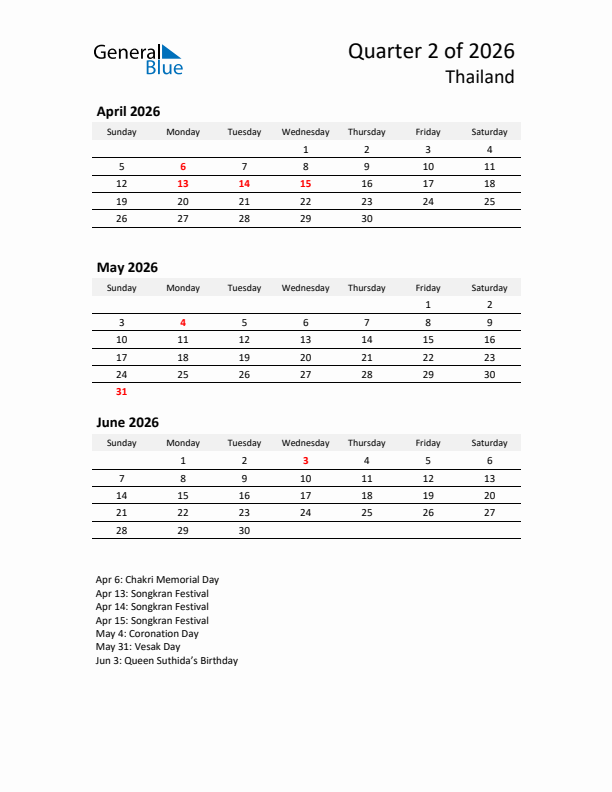 General Blue

Quarter 2 of 2026
Thailand

April 2026

| Sunday | Monday | Tuesday | Wednesday | Thursday | Friday | Saturday |
|---|---|---|---|---|---|---|
| | | | 1 | 2 | 3 | 4 |
| 5 | 6 | 7 | 8 | 9 | 10 | 11 |
| 12 | 13 | 14 | 15 | 16 | 17 | 18 |
| 19 | 20 | 21 | 22 | 23 | 24 | 25 |
| 26 | 27 | 28 | 29 | 30 | | |

May 2026

| Sunday | Monday | Tuesday | Wednesday | Thursday | Friday | Saturday |
|---|---|---|---|---|---|---|
| | | | | | 1 | 2 |
| 3 | 4 | 5 | 6 | 7 | 8 | 9 |
| 10 | 11 | 12 | 13 | 14 | 15 | 16 |
| 17 | 18 | 19 | 20 | 21 | 22 | 23 |
| 24 | 25 | 26 | 27 | 28 | 29 | 30 |
| 31 | | | | | | |

June 2026

| Sunday | Monday | Tuesday | Wednesday | Thursday | Friday | Saturday |
|---|---|---|---|---|---|---|
| | 1 | 2 | 3 | 4 | 5 | 6 |
| 7 | 8 | 9 | 10 | 11 | 12 | 13 |
| 14 | 15 | 16 | 17 | 18 | 19 | 20 |
| 21 | 22 | 23 | 24 | 25 | 26 | 27 |
| 28 | 29 | 30 | | | | |

Apr 6: Chakri Memorial Day
Apr 13: Songkran Festival
Apr 14: Songkran Festival
Apr 15: Songkran Festival
May 4: Coronation Day
May 31: Vesak Day
Jun 3: Queen Suthida's Birthday